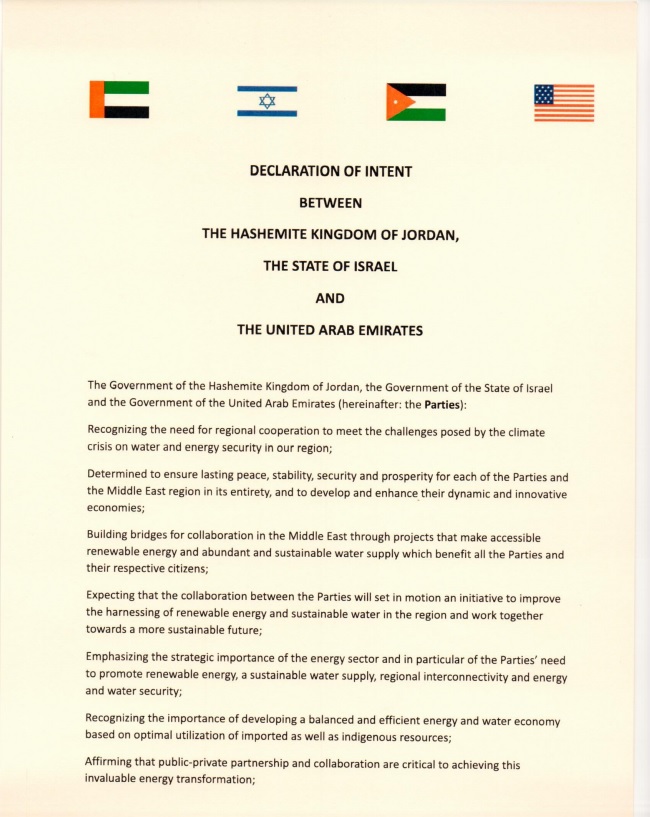 DECLARATION OF INTENT

BETWEEN

THE HASHEMITE KINGDOM OF JORDAN,

THE STATE OF ISRAEL

AND

THE UNITED ARAB EMIRATES

The Government of the Hashemite Kingdom of Jordan, the Government of the State of Israel and the Government of the United Arab Emirates (hereinafter: the Parties):

Recognizing the need for regional cooperation to meet the challenges posed by the climate crisis on water and energy security in our region;

Determined to ensure lasting peace, stability, security and prosperity for each of the Parties and the Middle East region in its entirety, and to develop and enhance their dynamic and innovative economies;

Building bridges for collaboration in the Middle East through projects that make accessible renewable energy and abundant and sustainable water supply which benefit all the Parties and their respective citizens;

Expecting that the collaboration between the Parties will set in motion an initiative to improve the harnessing of renewable energy and sustainable water in the region and work together towards a more sustainable future;

Emphasizing the strategic importance of the energy sector and in particular of the Parties' need to promote renewable energy, a sustainable water supply, regional interconnectivity and energy and water security;

Recognizing the importance of developing a balanced and efficient energy and water economy based on optimal utilization of imported as well as indigenous resources;

Affirming that public-private partnership and collaboration are critical to achieving this invaluable energy transformation;